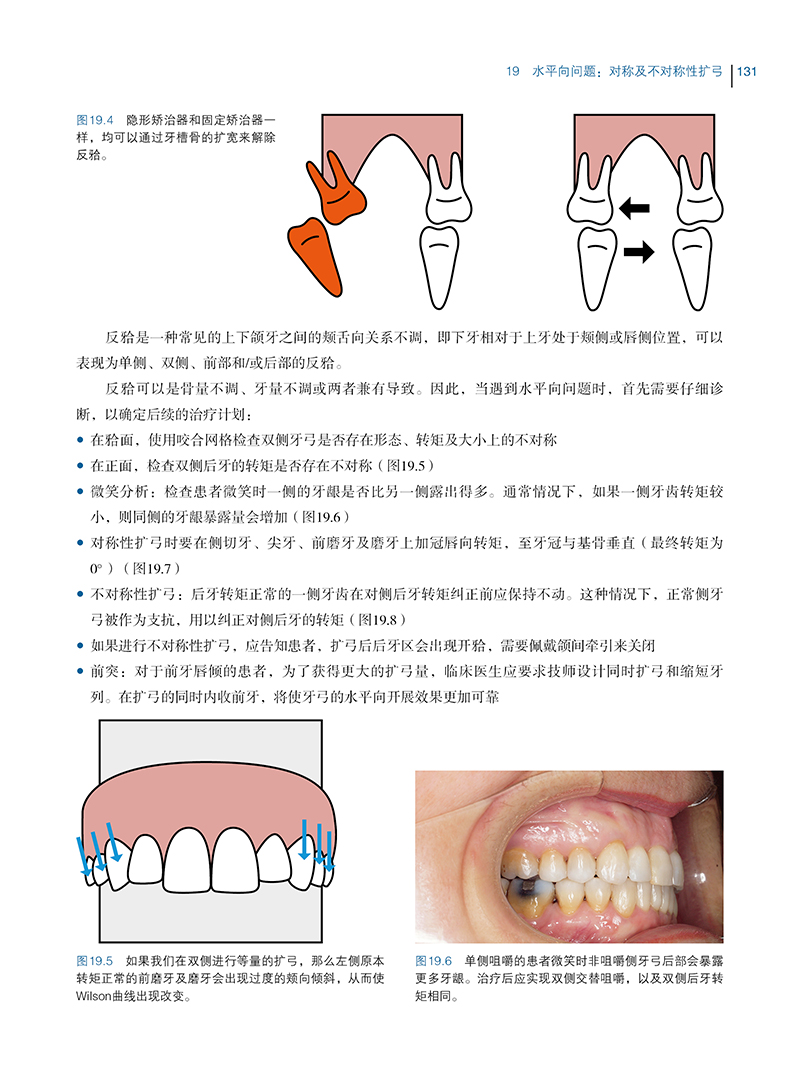 19 水平向问题：对称及不对称性扩弓 | 131

图19.4 隐形矫治器和固定矫治器一样，均可以通过牙槽骨的扩宽来解除反𬌗。

反𬌗是一种常见的上下颌牙之间的颊舌向关系不调，即下牙相对于上牙处于颊侧或唇侧位置，可以表现为单侧、双侧、前部和/或后部的反𬌗。

反𬌗可以是骨量不调、牙量不调或两者兼有导致。因此，当遇到水平向问题时，首先需要仔细诊断，以确定后续的治疗计划：

• 在𬌗面，使用咬合网格检查双侧牙弓是否存在形态、转矩及大小上的不对称
• 在正面，检查双侧后牙的转矩是否存在不对称（图19.5）
• 微笑分析：检查患者微笑时一侧的牙龈是否比另一侧露出得多。通常情况下，如果一侧牙齿转矩较小，则同侧的牙龈暴露量会增加（图19.6）
• 对称性扩弓时要在侧切牙、尖牙、前磨牙及磨牙上加冠唇向转矩，至牙冠与基骨垂直（最终转矩为0°）（图19.7）
• 不对称性扩弓：后牙转矩正常的一侧牙齿在对侧后牙转矩纠正前应保持不动。这种情况下，正常侧牙弓被作为支抗，用以纠正对侧后牙的转矩（图19.8）
• 如果进行不对称性扩弓，应告知患者，扩弓后后牙区会出现开𬌗，需要佩戴颌间牵引来关闭
• 前突：对于前牙唇倾的患者，为了获得更大的扩弓量，临床医生应要求技师设计同时扩弓和缩短牙列。在扩弓的同时内收前牙，将使牙弓的水平向开展效果更加可靠

图19.5 如果我们在双侧进行等量的扩弓，那么左侧原本转矩正常的前磨牙及磨牙会出现过度的颊向倾斜，从而使Wilson曲线出现改变。

图19.6 单侧咀嚼的患者微笑时非咀嚼侧牙弓后部会暴露更多牙龈。治疗后应实现双侧交替咀嚼，以及双侧后牙转矩相同。